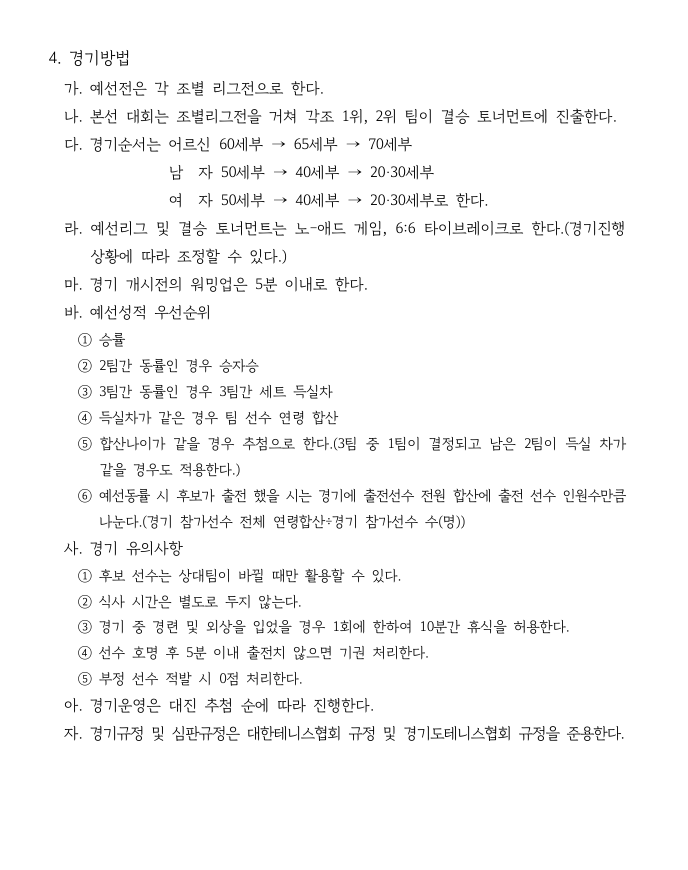 4. 경기방법

가. 예선전은 각 조별 리그전으로 한다.

나. 본선 대회는 조별리그전을 거쳐 각조 1위, 2위 팀이 결승 토너먼트에 진출한다.

다. 경기순서는 어르신 60세부 → 65세부 → 70세부
남 자 50세부 → 40세부 → 20·30세부
여 자 50세부 → 40세부 → 20·30세부로 한다.

라. 예선리그 및 결승 토너먼트는 노-애드 게임, 6:6 타이브레이크로 한다.(경기진행 상황에 따라 조정할 수 있다.)

마. 경기 개시전의 워밍업은 5분 이내로 한다.

바. 예선성적 우선순위

① 승률

② 2팀간 동률인 경우 승자승

③ 3팀간 동률인 경우 3팀간 세트 득실차

④ 득실차가 같은 경우 팀 선수 연령 합산

⑤ 합산나이가 같을 경우 추첨으로 한다.(3팀 중 1팀이 결정되고 남은 2팀이 득실 차가 같을 경우도 적용한다.)

⑥ 예선동률 시 후보가 출전 했을 시는 경기에 출전선수 전원 합산에 출전 선수 인원수만큼 나눈다.(경기 참가선수 전체 연령합산÷경기 참가선수 수(명))

사. 경기 유의사항

① 후보 선수는 상대팀이 바뀔 때만 활용할 수 있다.

② 식사 시간은 별도로 두지 않는다.

③ 경기 중 경련 및 외상을 입었을 경우 1회에 한하여 10분간 휴식을 허용한다.

④ 선수 호명 후 5분 이내 출전치 않으면 기권 처리한다.

⑤ 부정 선수 적발 시 0점 처리한다.

아. 경기운영은 대진 추첨 순에 따라 진행한다.

자. 경기규정 및 심판규정은 대한테니스협회 규정 및 경기도테니스협회 규정을 준용한다.